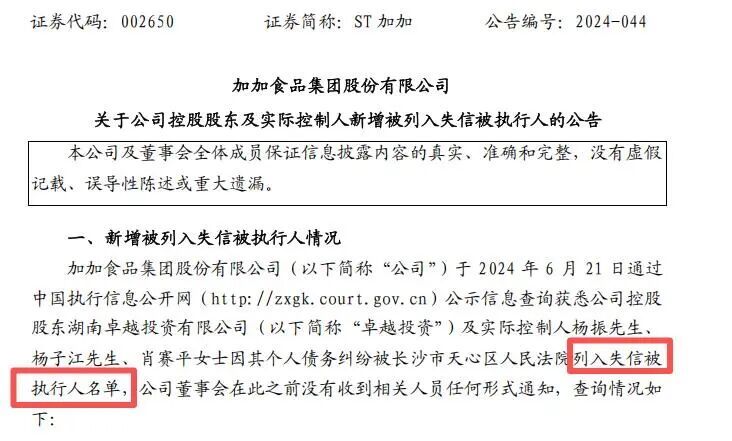 证券代码：002650　　　　证券简称：ST 加加　　　　公告编号：2024-044

加加食品集团股份有限公司

关于公司控股股东及实际控制人新增被列入失信被执行人的公告

本公司及董事会全体成员保证信息披露内容的真实、准确和完整，没有虚假记载、误导性陈述或重大遗漏。

一、新增被列入失信被执行人情况

加加食品集团股份有限公司（以下简称“公司”）于 2024 年 6 月 21 日通过中国执行信息公开网（http://zxgk.court.gov.cn）公示信息查询获悉公司控股股东湖南卓越投资有限公司（以下简称“卓越投资”）及实际控制人杨振先生、杨子江先生、肖赛平女士因其个人债务纠纷被长沙市天心区人民法院列入失信被执行人名单，公司董事会在此之前没有收到相关人员任何形式通知，查询情况如下：